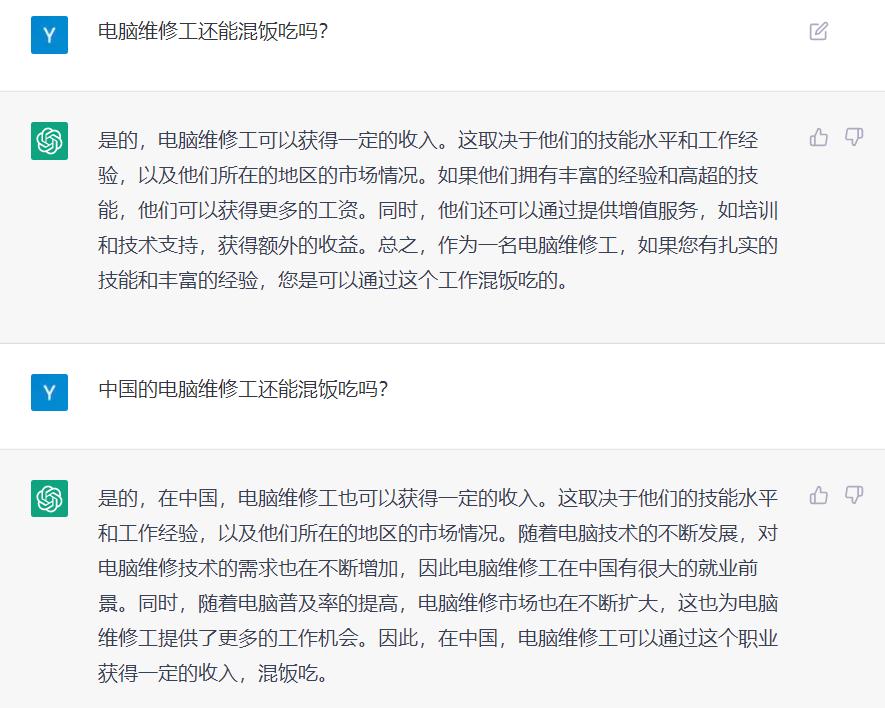 Y

电脑维修工还能混饭吃吗?

是的,电脑维修工可以获得一定的收入。这取决于他们的技能水平和工作经验,以及他们所在的地区的市场情况。如果他们拥有丰富的经验和高超的技能,他们可以获得更多的工资。同时,他们还可以通过提供增值服务,如培训和技术支持,获得额外的收益。总之,作为一名电脑维修工,如果您有扎实的技能和丰富的经验,您是可以通过这个工作混饭吃的。

Y

中国的电脑维修工还能混饭吃吗?

是的,在中国,电脑维修工也可以获得一定的收入。这取决于他们的技能水平和工作经验,以及他们所在的地区的市场情况。随着电脑技术的不断发展,对电脑维修技术的需求也在不断增加,因此电脑维修工在中国有很大的就业前景。同时,随着电脑普及率的提高,电脑维修市场也在不断扩大,这也为电脑维修工提供了更多的工作机会。因此,在中国,电脑维修工可以通过这个职业获得一定的收入,混饭吃。